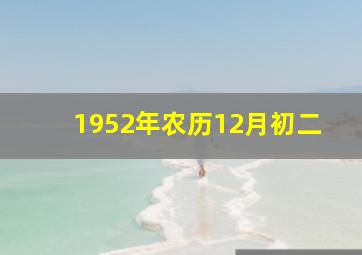 1952年农历12月初二